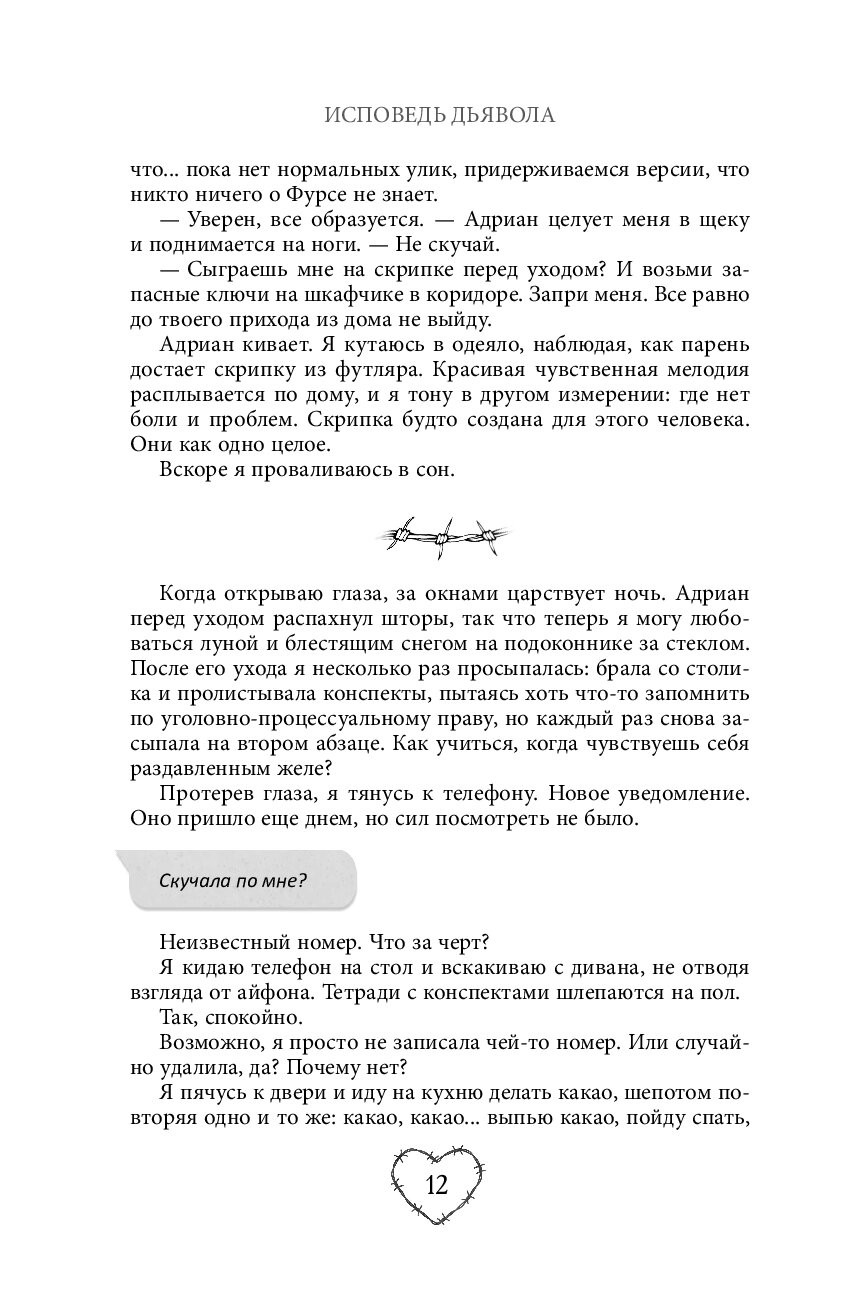 ИСПОВЕДЬ ДЬЯВОЛА

что... пока нет нормальных улик, придерживаемся версии, что никто ничего о Фурсе не знает.

— Уверен, все образуется. — Адриан целует меня в щеку и поднимается на ноги. — Не скучай.

— Сыграешь мне на скрипке перед уходом? И возьми запасные ключи на шкафчике в коридоре. Запри меня. Все равно до твоего прихода из дома не выйду.

Адриан кивает. Я кутаюсь в одеяло, наблюдая, как парень достает скрипку из футляра. Красивая чувственная мелодия расплывается по дому, и я тону в другом измерении: где нет боли и проблем. Скрипка будто создана для этого человека. Они как одно целое.

Вскоре я проваливаюсь в сон.

Когда открываю глаза, за окнами царствует ночь. Адриан перед уходом распахнул шторы, так что теперь я могу любоваться луной и блестящим снегом на подоконнике за стеклом. После его ухода я несколько раз просыпалась: брала со столика и пролистывала конспекты, пытаясь хоть что-то запомнить по уголовно-процессуальному праву, но каждый раз снова засыпала на втором абзаце. Как учиться, когда чувствуешь себя раздавленным желе?

Протерев глаза, я тянусь к телефону. Новое уведомление. Оно пришло еще днем, но сил посмотреть не было.

Скучала по мне?

Неизвестный номер. Что за черт?

Я кидаю телефон на стол и вскакиваю с дивана, не отводя взгляда от айфона. Тетради с конспектами шлепаются на пол.

Так, спокойно.

Возможно, я просто не записала чей-то номер. Или случайно удалила, да? Почему нет?

Я пячусь к двери и иду на кухню делать какао, шепотом повторяя одно и то же: какао, какао... выпью какао, пойду спать,

12